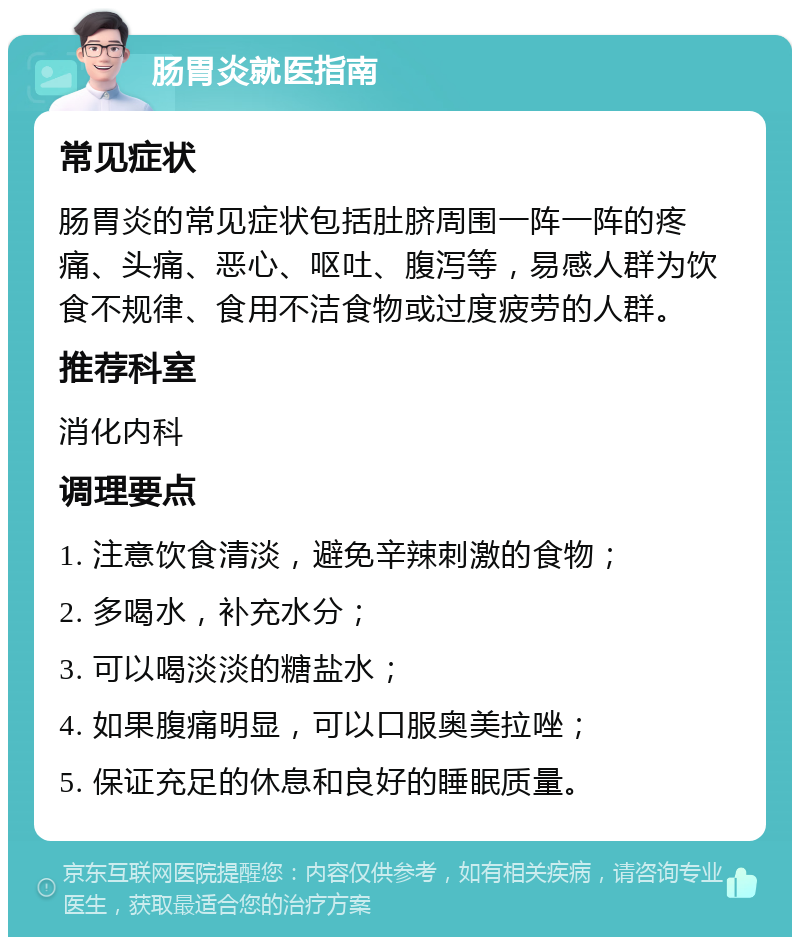 肠胃炎就医指南

常见症状

肠胃炎的常见症状包括肚脐周围一阵一阵的疼痛、头痛、恶心、呕吐、腹泻等，易感人群为饮食不规律、食用不洁食物或过度疲劳的人群。

推荐科室

消化内科

调理要点

1. 注意饮食清淡，避免辛辣刺激的食物；

2. 多喝水，补充水分；

3. 可以喝淡淡的糖盐水；

4. 如果腹痛明显，可以口服奥美拉唑；

5. 保证充足的休息和良好的睡眠质量。

京东互联网医院提醒您：内容仅供参考，如有相关疾病，请咨询专业医生，获取最适合您的治疗方案